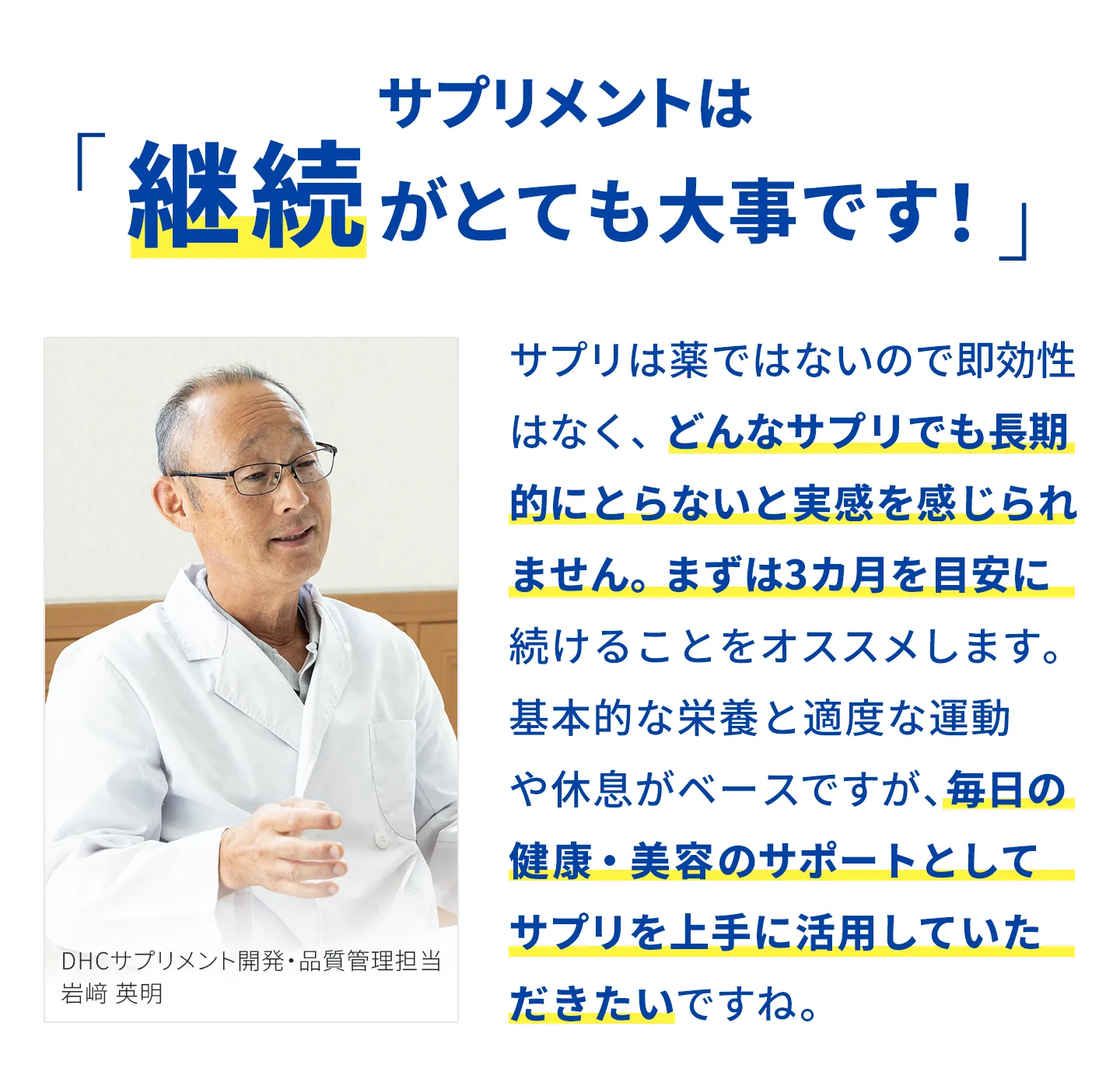 サプリメントは
「継続がとても大事です！」

DHCサプリメント開発・品質管理担当
岩﨑 英明

サプリは薬ではないので即効性はなく、どんなサプリでも長期的にとらないと実感を感じられません。まずは3カ月を目安に続けることをオススメします。基本的な栄養と適度な運動や休息がベースですが、毎日の健康・美容のサポートとしてサプリを上手に活用していただきたいですね。